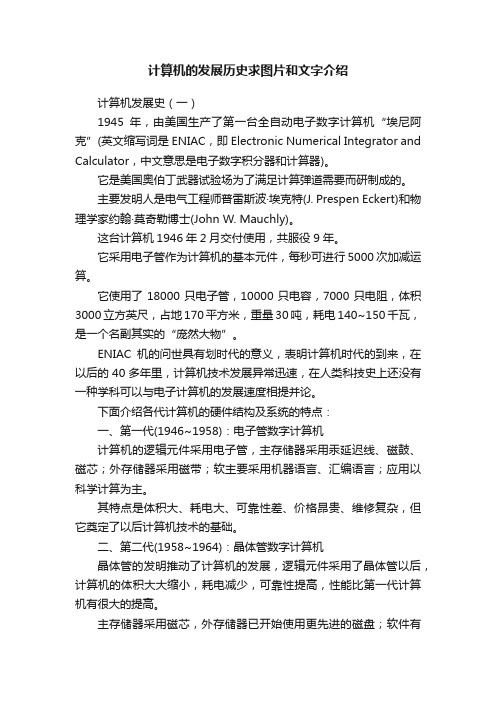 计算机的发展历史求图片和文字介绍

计算机发展史（一）

1945 年，由美国生产了第一台全自动电子数字计算机“埃尼阿克”(英文缩写词是 ENIAC，即 Electronic Numerical Integrator and Calculator，中文意思是电子数字积分器和计算器)。

它是美国奥伯丁武器试验场为了满足计算弹道需要而研制成的。

主要发明人是电气工程师普雷斯波·埃克特(J. Prespen Eckert)和物理学家约翰·莫奇勒博士(John W. Mauchly)。

这台计算机 1946 年 2 月交付使用，共服役 9 年。

它采用电子管作为计算机的基本元件，每秒可进行 5000 次加减运算。

它使用了 18000 只电子管，10000 只电容，7000 只电阻，体积 3000 立方英尺，占地 170 平方米，重量 30 吨，耗电 140~150 千瓦，是一个名副其实的“庞然大物”。

ENIAC 机的问世具有划时代的意义，表明计算机时代的到来，在以后的 40 多年里，计算机技术发展异常迅速，在人类科技史上还没有一种学科可以与电子计算机的发展速度相提并论。

下面介绍各代计算机的硬件结构及系统的特点：

一、第一代(1946~1958)：电子管数字计算机

计算机的逻辑元件采用电子管，主存储器采用汞延迟线、磁鼓、磁芯；外存储器采用磁带；软主要采用机器语言、汇编语言；应用以科学计算为主。

其特点是体积大、耗电大、可靠性差、价格昂贵、维修复杂，但它奠定了以后计算机技术的基础。

二、第二代(1958~1964)：晶体管数字计算机

晶体管的发明推动了计算机的发展，逻辑元件采用了晶体管以后，计算机的体积大大缩小，耗电减少，可靠性提高，性能比第一代计算机有很大的提高。

主存储器采用磁芯，外存储器已开始使用更先进的磁盘；软件有